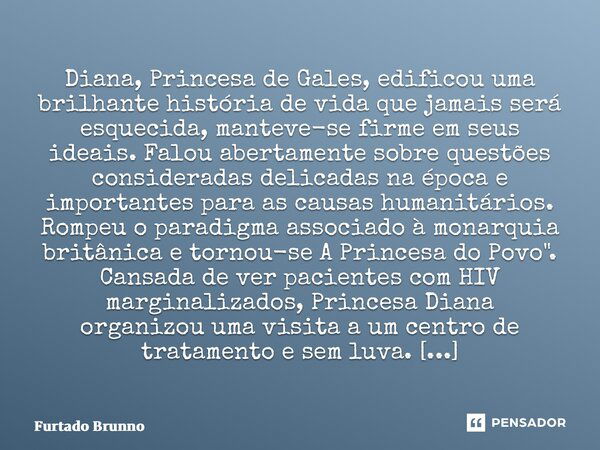 Diana, Princesa de Gales, edificou uma brilhante história de vida que jamais será esquecida, manteve-se firme em seus ideais. Falou abertamente sobre questões consideradas delicadas na época e importantes para as causas humanitários. Rompeu o paradigma associado à monarquia britânica e tornou-se A Princesa do Povo". Cansada de ver pacientes com HIV marginalizados, Princesa Diana organizou uma visita a um centro de tratamento e sem luva. [...]

Furtado Brunno

PENSADOR